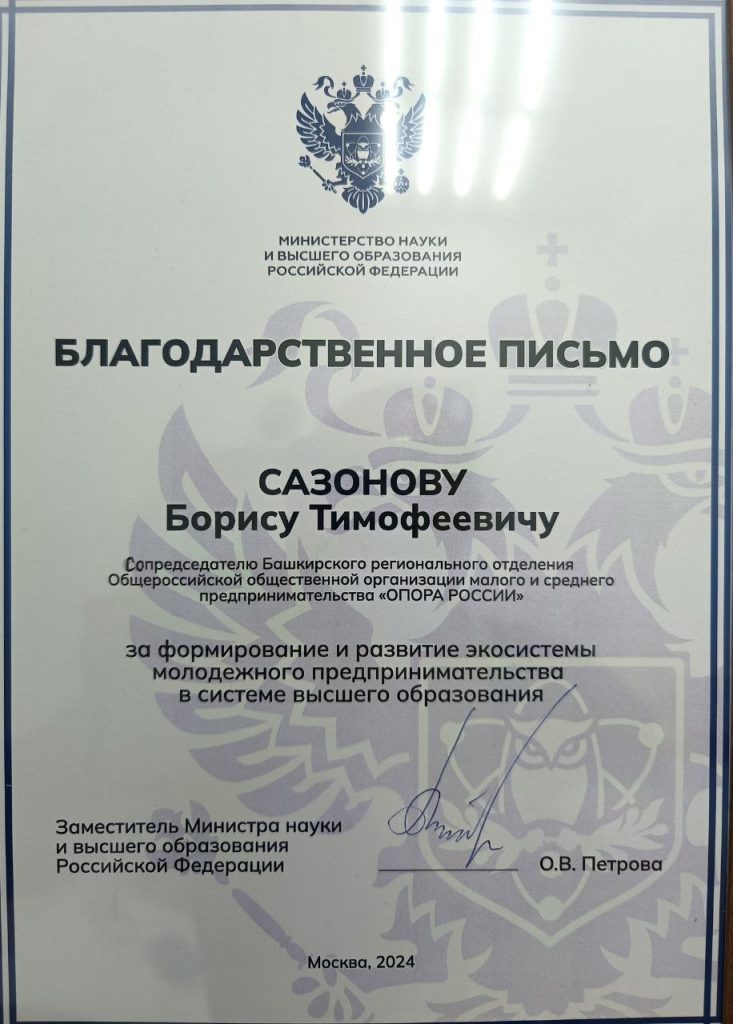 МИНИСТЕРСТВО НАУКИ
И ВЫСШЕГО ОБРАЗОВАНИЯ
РОССИЙСКОЙ ФЕДЕРАЦИИ

БЛАГОДАРСТВЕННОЕ ПИСЬМО

САЗОНОВУ
Борису Тимофеевичу

Сопредседателю Башкирского регионального отделения Общероссийской общественной организации малого и среднего предпринимательства «ОПОРА РОССИИ»

за формирование и развитие экосистемы молодежного предпринимательства в системе высшего образования

Заместитель Министра науки и высшего образования Российской Федерации

О.В. Петрова

Москва, 2024